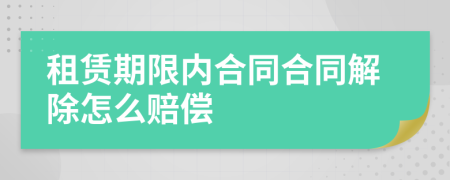 租赁期限内合同合同解除怎么赔偿